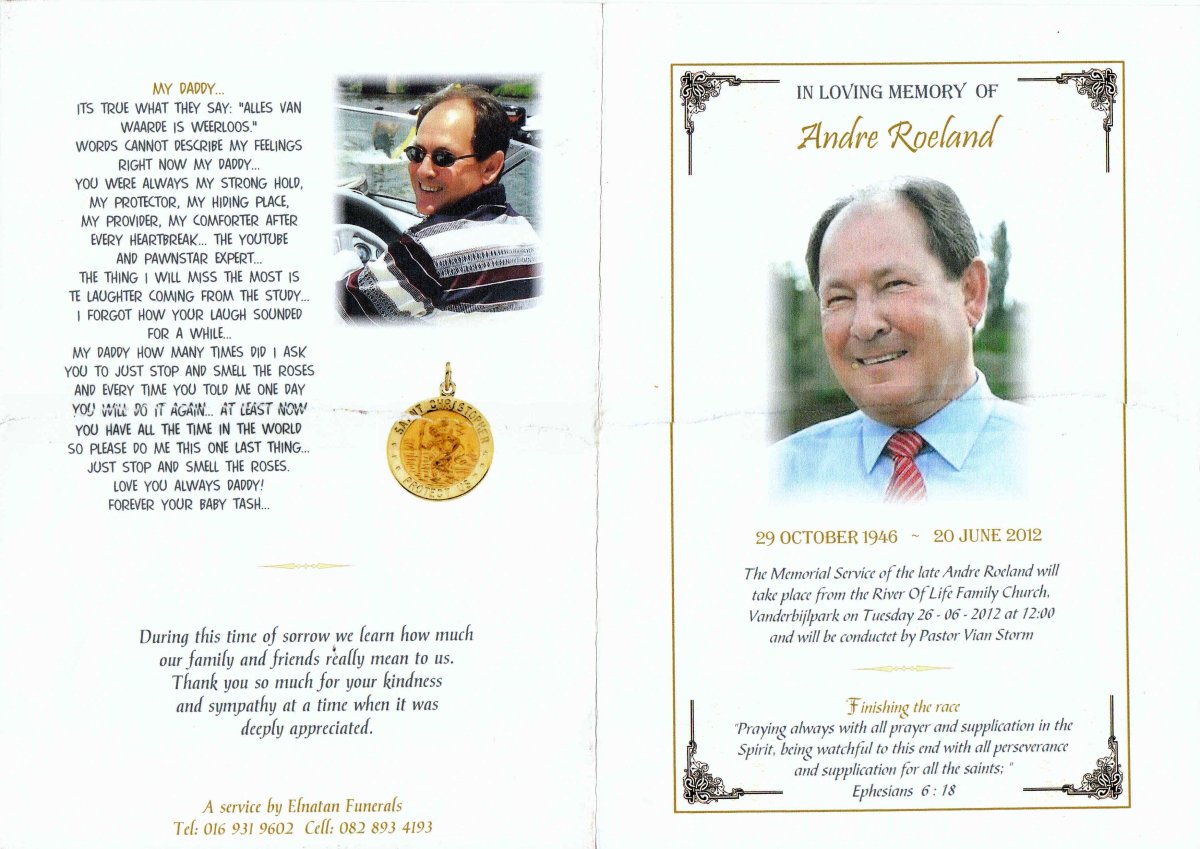 MY DADDY...
ITS TRUE WHAT THEY SAY: "ALLES VAN WAARDE IS WEERLOOS."
WORDS CANNOT DESCRIBE MY FEELINGS RIGHT NOW MY DADDY...
YOU WERE ALWAYS MY STRONG HOLD, MY PROTECTOR, MY HIDING PLACE, MY PROVIDER, MY COMFORTER AFTER EVERY HEARTBREAK... THE YOUTUBE AND PAWNSTAR EXPERT...
THE THING I WILL MISS THE MOST IS TE LAUGHTER COMING FROM THE STUDY...
I FORGOT HOW YOUR LAUGH SOUNDED FOR A WHILE...
MY DADDY HOW MANY TIMES DID I ASK YOU TO JUST STOP AND SMELL THE ROSES AND EVERY TIME YOU TOLD ME ONE DAY YOU WILL DO IT AGAIN... AT LEAST NOW YOU HAVE ALL THE TIME IN THE WORLD SO PLEASE DO ME THIS ONE LAST THING...
JUST STOP AND SMELL THE ROSES.
LOVE YOU ALWAYS DADDY!
FOREVER YOUR BABY TASH...

SAINT CHRISTOPHER PROTECT US

During this time of sorrow we learn how much our family and friends really mean to us. Thank you so much for your kindness and sympathy at a time when it was deeply appreciated.

A service by Elnatan Funerals
Tel: 016 931 9602 Cell: 082 893 4193

IN LOVING MEMORY OF
Andre Roeland

29 OCTOBER 1946 ~ 20 JUNE 2012

The Memorial Service of the late Andre Roeland will take place from the River Of Life Family Church, Vanderbijlpark on Tuesday 26 - 06 - 2012 at 12:00 and will be conductet by Pastor Vian Storm

Finishing the race
"Praying always with all prayer and supplication in the Spirit, being watchful to this end with all perseverance and supplication for all the saints; "
Ephesians 6 : 18